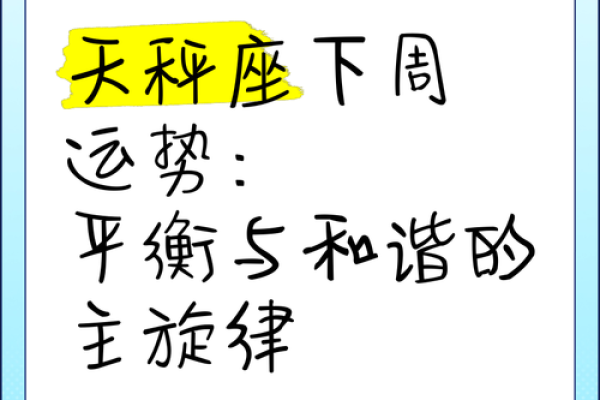 天秤座下周运势：平衡与和谐的主旋律